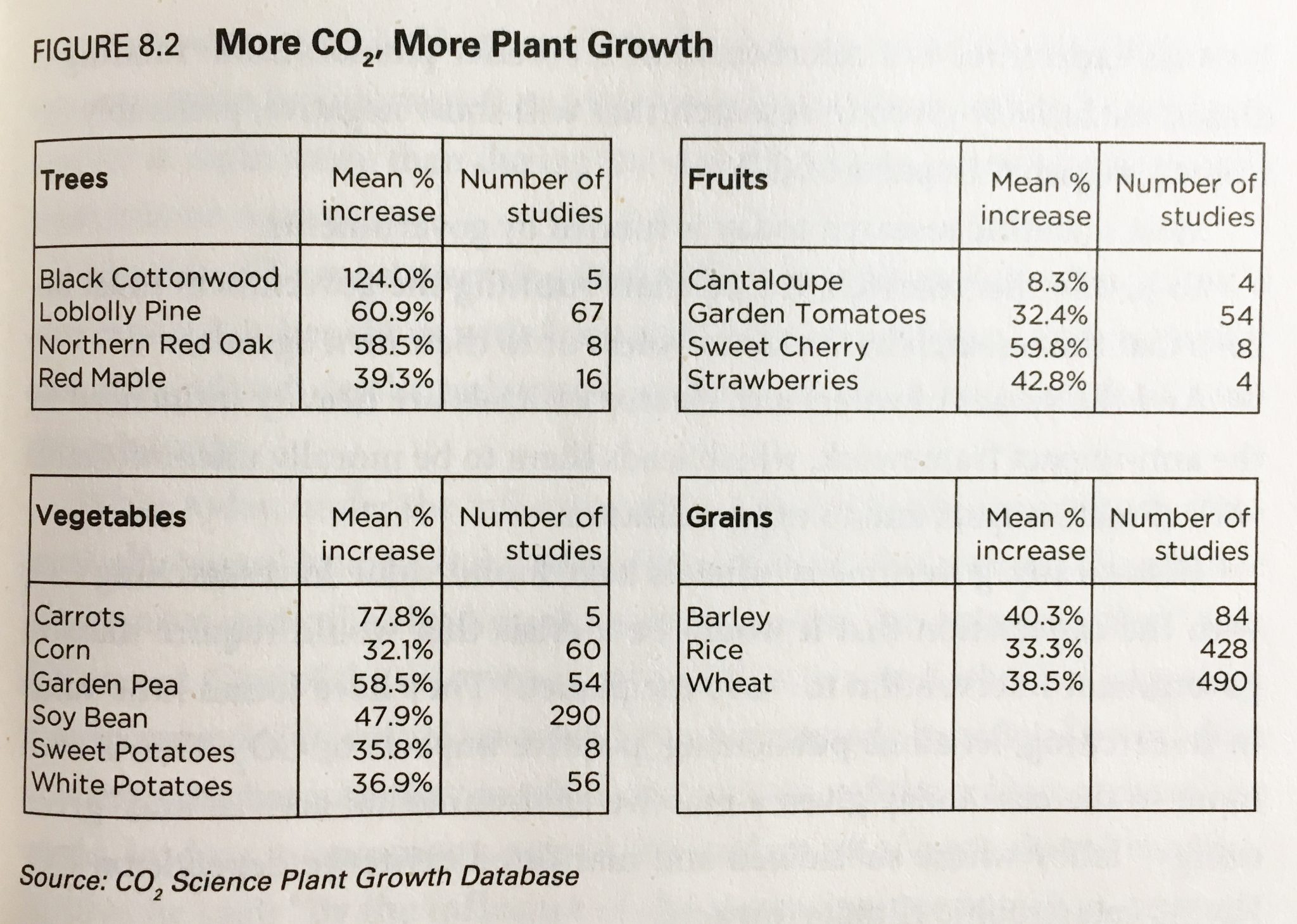 FIGURE 8.2 More $CO_2$, More Plant Growth

| Trees | Mean % increase | Number of studies |
|---|---|---|
| Black Cottonwood | 124.0% | 5 |
| Loblolly Pine | 60.9% | 67 |
| Northern Red Oak | 58.5% | 8 |
| Red Maple | 39.3% | 16 |

| Fruits | Mean % increase | Number of studies |
|---|---|---|
| Cantaloupe | 8.3% | 4 |
| Garden Tomatoes | 32.4% | 54 |
| Sweet Cherry | 59.8% | 8 |
| Strawberries | 42.8% | 4 |

| Vegetables | Mean % increase | Number of studies |
|---|---|---|
| Carrots | 77.8% | 5 |
| Corn | 32.1% | 60 |
| Garden Pea | 58.5% | 54 |
| Soy Bean | 47.9% | 290 |
| Sweet Potatoes | 35.8% | 8 |
| White Potatoes | 36.9% | 56 |

| Grains | Mean % increase | Number of studies |
|---|---|---|
| Barley | 40.3% | 84 |
| Rice | 33.3% | 428 |
| Wheat | 38.5% | 490 |

Source: $CO_2$ Science Plant Growth Database